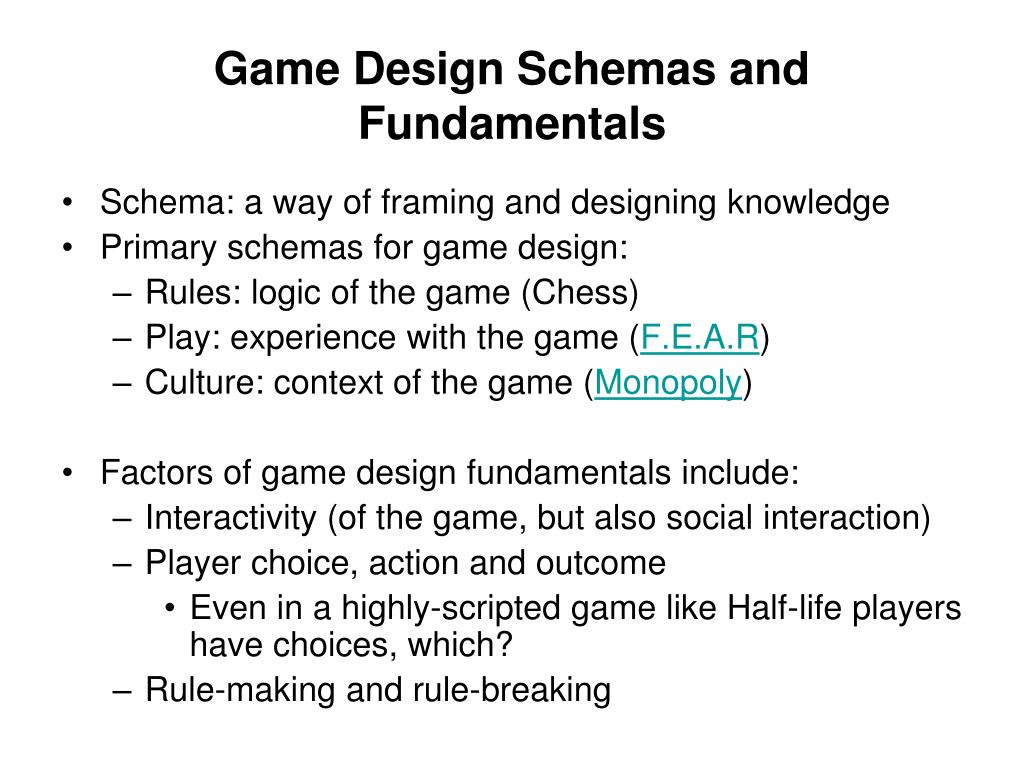 Game Design Schemas and Fundamentals

• Schema: a way of framing and designing knowledge
• Primary schemas for game design:
– Rules: logic of the game (Chess)
– Play: experience with the game (F.E.A.R)
– Culture: context of the game (Monopoly)

• Factors of game design fundamentals include:
– Interactivity (of the game, but also social interaction)
– Player choice, action and outcome
• Even in a highly-scripted game like Half-life players have choices, which?
– Rule-making and rule-breaking